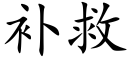 补救